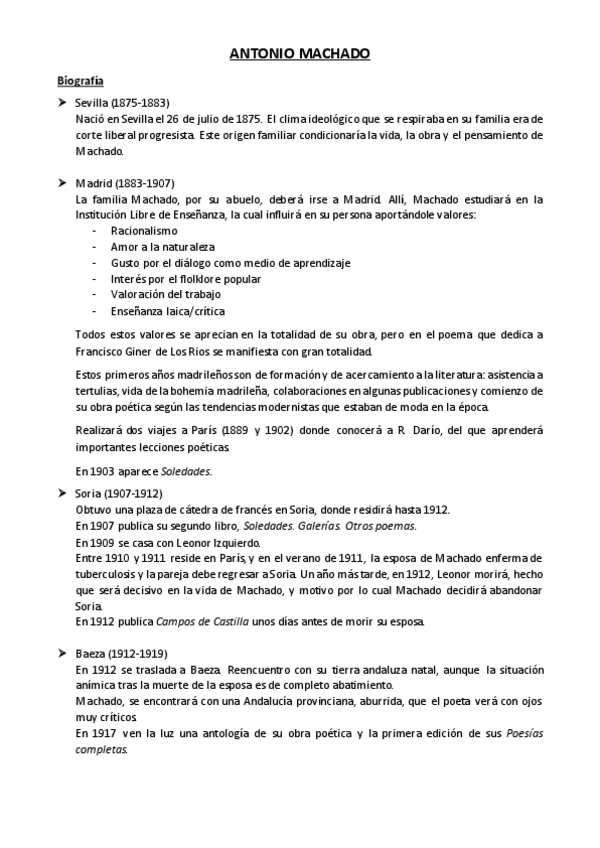 ANTONIO MACHADO

Biografía

➤ Sevilla (1875-1883)
Nació en Sevilla el 26 de julio de 1875. El clima ideológico que se respiraba en su familia era de corte liberal progresista. Este origen familiar condicionaría la vida, la obra y el pensamiento de Machado.

➤ Madrid (1883-1907)
La familia Machado, por su abuelo, deberá irse a Madrid. Allí, Machado estudiará en la Institución Libre de Enseñanza, la cual influirá en su persona aportándole valores:
- Racionalismo
- Amor a la naturaleza
- Gusto por el diálogo como medio de aprendizaje
- Interés por el flolklore popular
- Valoración del trabajo
- Enseñanza laica/crítica

Todos estos valores se aprecian en la totalidad de su obra, pero en el poema que dedica a Francisco Giner de Los Ríos se manifiesta con gran totalidad.

Estos primeros años madrileños son de formación y de acercamiento a la literatura: asistencia a tertulias, vida de la bohemia madrileña, colaboraciones en algunas publicaciones y comienzo de su obra poética según las tendencias modernistas que estaban de moda en la época.

Realizará dos viajes a París (1889 y 1902) donde conocerá a R. Darío, del que aprenderá importantes lecciones poéticas.

En 1903 aparece Soledades.

➤ Soria (1907-1912)
Obtuvo una plaza de cátedra de francés en Soria, donde residirá hasta 1912.
En 1907 publica su segundo libro, Soledades. Galerías. Otros poemas.
En 1909 se casa con Leonor Izquierdo.
Entre 1910 y 1911 reside en París, y en el verano de 1911, la esposa de Machado enferma de tuberculosis y la pareja debe regresar a Soria. Un año más tarde, en 1912, Leonor morirá, hecho que será decisivo en la vida de Machado, y motivo por lo cual Machado decidirá abandonar Soria.
En 1912 publica Campos de Castilla unos días antes de morir su esposa.

➤ Baeza (1912-1919)
En 1912 se traslada a Baeza. Reencuentro con su tierra andaluza natal, aunque la situación anímica tras la muerte de la esposa es de completo abatimiento.
Machado, se encontrará con una Andalucía provinciana, aburrida, que el poeta verá con ojos muy críticos.
En 1917 ven la luz una antología de su obra poética y la primera edición de sus Poesías completas.